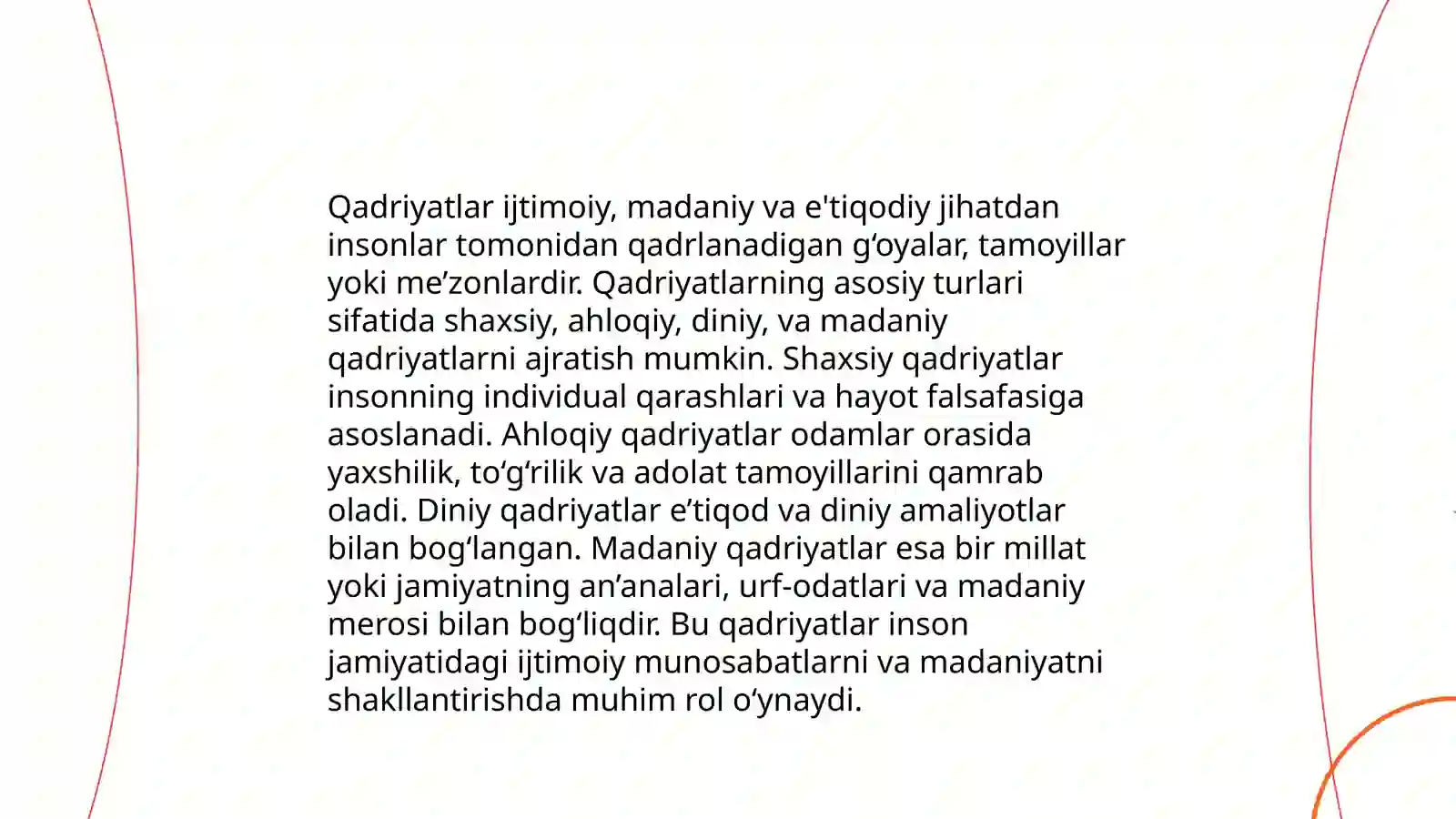 Qadriyatlar ijtimoiy, madaniy va e'tiqodiy jihatdan insonlar tomonidan qadrlanadigan g‘oyalar, tamoyillar yoki me’zonlardir. Qadriyatlarning asosiy turlari sifatida shaxsiy, ahloqiy, diniy, va madaniy qadriyatlarni ajratish mumkin. Shaxsiy qadriyatlar insonning individual qarashlari va hayot falsafasiga asoslanadi. Ahloqiy qadriyatlar odamlar orasida yaxshilik, to‘g‘rilik va adolat tamoyillarini qamrab oladi. Diniy qadriyatlar e’tiqod va diniy amaliyotlar bilan bog‘langan. Madaniy qadriyatlar esa bir millat yoki jamiyatning an’analari, urf-odatlari va madaniy merosi bilan bog‘liqdir. Bu qadriyatlar inson jamiyatidagi ijtimoiy munosabatlarni va madaniyatni shakllantirishda muhim rol o‘ynaydi.